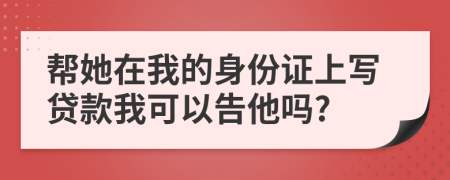 帮她在我的身份证上写贷款我可以告他吗?